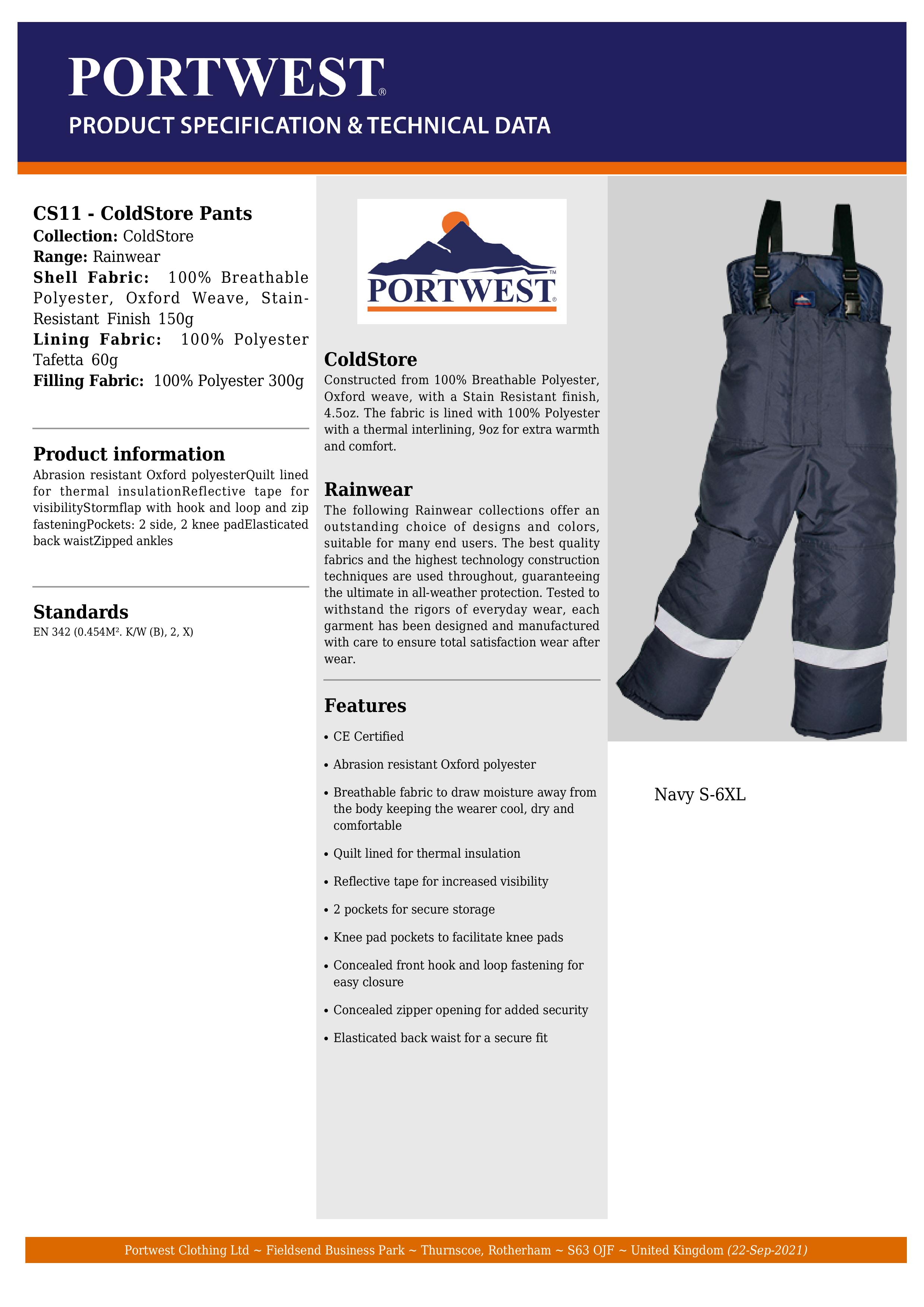 PORTWEST®
PRODUCT SPECIFICATION & TECHNICAL DATA

CS11 - ColdStore Pants
Collection: ColdStore
Range: Rainwear
Shell Fabric: 100% Breathable Polyester, Oxford Weave, Stain-Resistant Finish 150g
Lining Fabric: 100% Polyester Tafetta 60g
Filling Fabric: 100% Polyester 300g

Product information
Abrasion resistant Oxford polyesterQuilt lined for thermal insulationReflective tape for visibilityStormflap with hook and loop and zip fasteningPockets: 2 side, 2 knee padElasticated back waistZipped ankles

Standards
EN 342 (0.454M². K/W (B), 2, X)

PORTWEST®

ColdStore
Constructed from 100% Breathable Polyester, Oxford weave, with a Stain Resistant finish, 4.5oz. The fabric is lined with 100% Polyester with a thermal interlining, 9oz for extra warmth and comfort.

Rainwear
The following Rainwear collections offer an outstanding choice of designs and colors, suitable for many end users. The best quality fabrics and the highest technology construction techniques are used throughout, guaranteeing the ultimate in all-weather protection. Tested to withstand the rigors of everyday wear, each garment has been designed and manufactured with care to ensure total satisfaction wear after wear.

Features
• CE Certified
• Abrasion resistant Oxford polyester
• Breathable fabric to draw moisture away from the body keeping the wearer cool, dry and comfortable
• Quilt lined for thermal insulation
• Reflective tape for increased visibility
• 2 pockets for secure storage
• Knee pad pockets to facilitate knee pads
• Concealed front hook and loop fastening for easy closure
• Concealed zipper opening for added security
• Elasticated back waist for a secure fit

Navy S-6XL

Portwest Clothing Ltd ~ Fieldsend Business Park ~ Thurnscoe, Rotherham ~ S63 OJF ~ United Kingdom (22-Sep-2021)